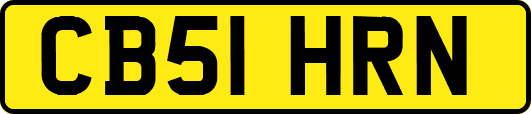 CB51 HRN